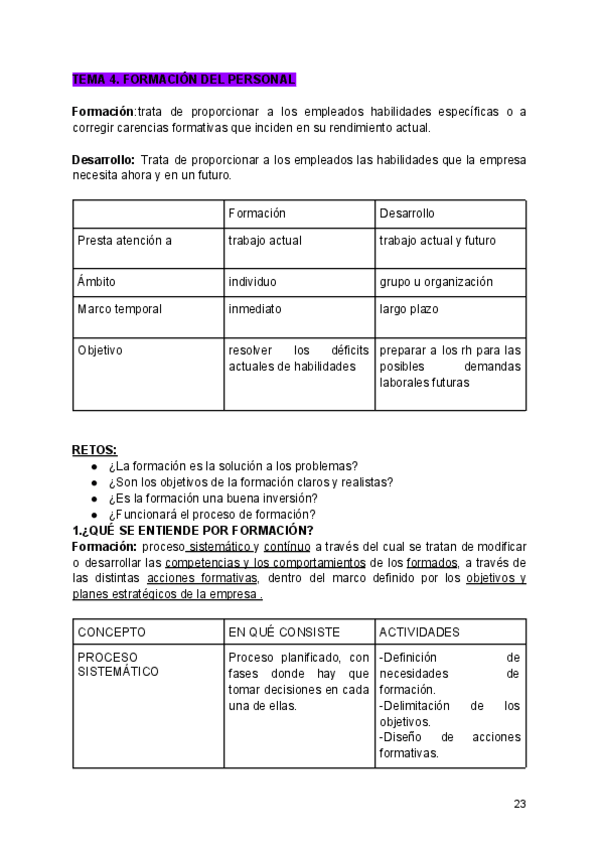 TEMA 4. FORMACIÓN DEL PERSONAL

Formación:trata de proporcionar a los empleados habilidades específicas o a corregir carencias formativas que inciden en su rendimiento actual.

Desarrollo: Trata de proporcionar a los empleados las habilidades que la empresa necesita ahora y en un futuro.

| | Formación | Desarrollo |
|---|---|---|
| Presta atención a | trabajo actual | trabajo actual y futuro |
| Ámbito | individuo | grupo u organización |
| Marco temporal | inmediato | largo plazo |
| Objetivo | resolver los déficits actuales de habilidades | preparar a los rh para las posibles demandas laborales futuras |

RETOS:
● ¿La formación es la solución a los problemas?
● ¿Son los objetivos de la formación claros y realistas?
● ¿Es la formación una buena inversión?
● ¿Funcionará el proceso de formación?

1.¿QUÉ SE ENTIENDE POR FORMACIÓN?
Formación: proceso sistemático y contínuo a través del cual se tratan de modificar o desarrollar las competencias y los comportamientos de los formados, a través de las distintas acciones formativas, dentro del marco definido por los objetivos y planes estratégicos de la empresa .

| CONCEPTO | EN QUÉ CONSISTE | ACTIVIDADES |
|---|---|---|
| PROCESO SISTEMÁTICO | Proceso planificado, con fases donde hay que tomar decisiones en cada una de ellas. | -Definición de necesidades de formación. -Delimitación de los objetivos. -Diseño de acciones formativas. |

23